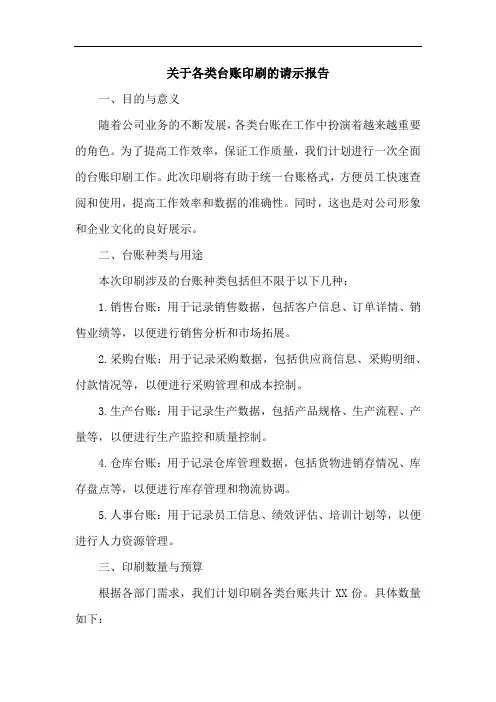 关于各类台账印刷的请示报告

一、目的与意义

随着公司业务的不断发展，各类台账在工作中扮演着越来越重要的角色。为了提高工作效率，保证工作质量，我们计划进行一次全面的台账印刷工作。此次印刷将有助于统一台账格式，方便员工快速查阅和使用，提高工作效率和数据的准确性。同时，这也是对公司形象和企业文化的良好展示。

二、台账种类与用途

本次印刷涉及的台账种类包括但不限于以下几种：

1.销售台账：用于记录销售数据，包括客户信息、订单详情、销售业绩等，以便进行销售分析和市场拓展。

2.采购台账：用于记录采购数据，包括供应商信息、采购明细、付款情况等，以便进行采购管理和成本控制。

3.生产台账：用于记录生产数据，包括产品规格、生产流程、产量等，以便进行生产监控和质量控制。

4.仓库台账：用于记录仓库管理数据，包括货物进销存情况、库存盘点等，以便进行库存管理和物流协调。

5.人事台账：用于记录员工信息、绩效评估、培训计划等，以便进行人力资源管理。

三、印刷数量与预算

根据各部门需求，我们计划印刷各类台账共计 XX 份。具体数量如下：